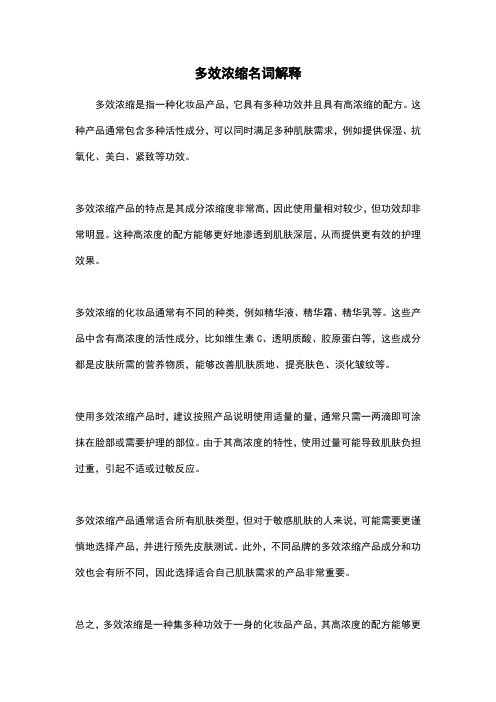 多效浓缩名词解释

多效浓缩是指一种化妆品产品，它具有多种功效并且具有高浓缩的配方。这种产品通常包含多种活性成分，可以同时满足多种肌肤需求，例如提供保湿、抗氧化、美白、紧致等功效。

多效浓缩产品的特点是其成分浓缩度非常高，因此使用量相对较少，但功效却非常明显。这种高浓度的配方能够更好地渗透到肌肤深层，从而提供更有效的护理效果。

多效浓缩的化妆品通常有不同的种类，例如精华液、精华霜、精华乳等。这些产品中含有高浓度的活性成分，比如维生素 C、透明质酸、胶原蛋白等，这些成分都是皮肤所需的营养物质，能够改善肌肤质地、提亮肤色、淡化皱纹等。

使用多效浓缩产品时，建议按照产品说明使用适量的量，通常只需一两滴即可涂抹在脸部或需要护理的部位。由于其高浓度的特性，使用过量可能导致肌肤负担过重，引起不适或过敏反应。

多效浓缩产品通常适合所有肌肤类型，但对于敏感肌肤的人来说，可能需要更谨慎地选择产品，并进行预先皮肤测试。此外，不同品牌的多效浓缩产品成分和功效也会有所不同，因此选择适合自己肌肤需求的产品非常重要。

总之，多效浓缩是一种集多种功效于一身的化妆品产品，其高浓度的配方能够更